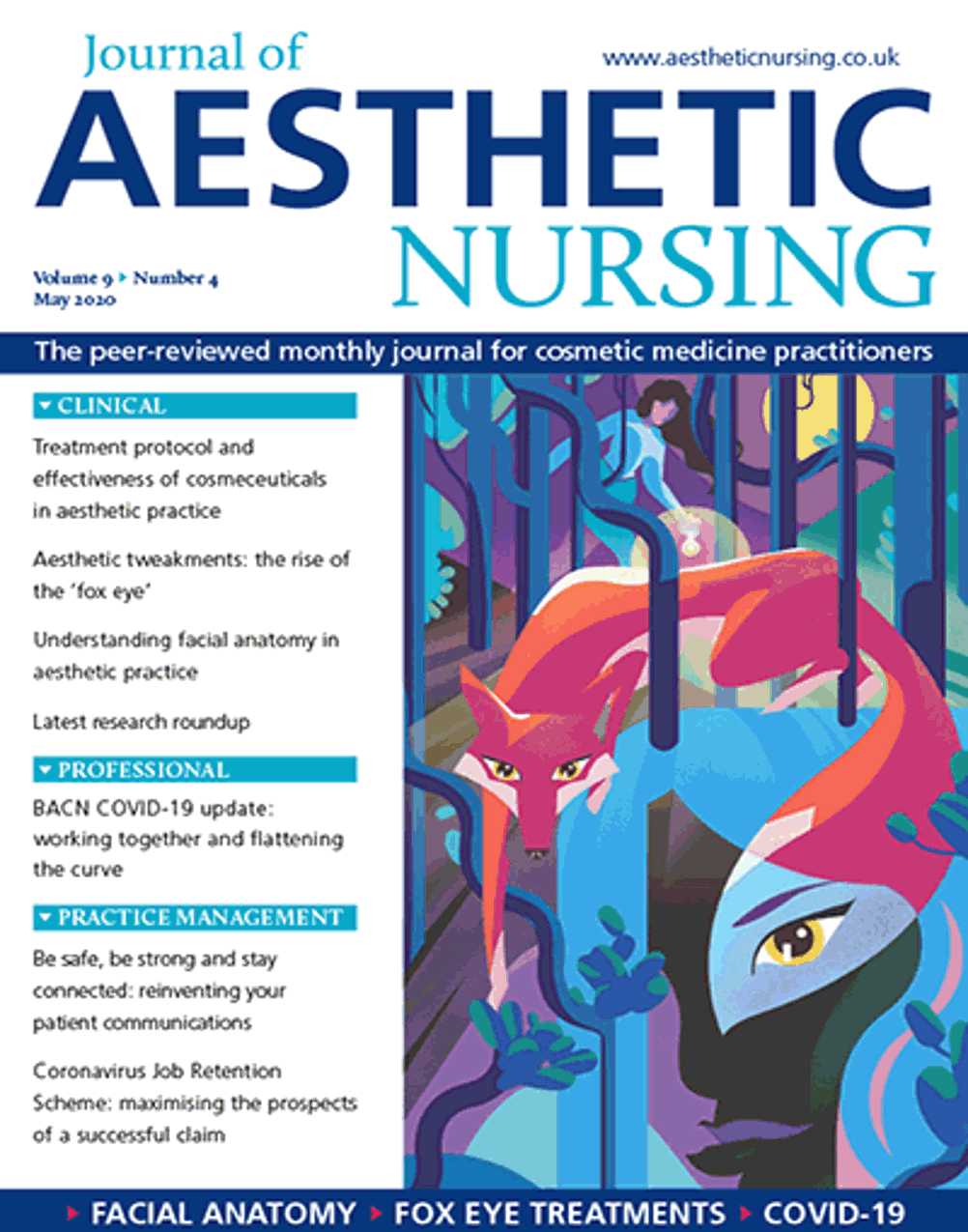 Journal of
www.aestheticnursing.co.uk
AESTHETIC
NURSING
Volume 9 ▸ Number 4
May 2020

The peer-reviewed monthly journal for cosmetic medicine practitioners

▾ CLINICAL

Treatment protocol and effectiveness of cosmeceuticals in aesthetic practice

Aesthetic tweakments: the rise of the 'fox eye'

Understanding facial anatomy in aesthetic practice

Latest research roundup

▾ PROFESSIONAL

BACN COVID-19 update: working together and flattening the curve

▾ PRACTICE MANAGEMENT

Be safe, be strong and stay connected: reinventing your patient communications

Coronavirus Job Retention Scheme: maximising the prospects of a successful claim

▸ FACIAL ANATOMY ▸ FOX EYE TREATMENTS ▸ COVID-19